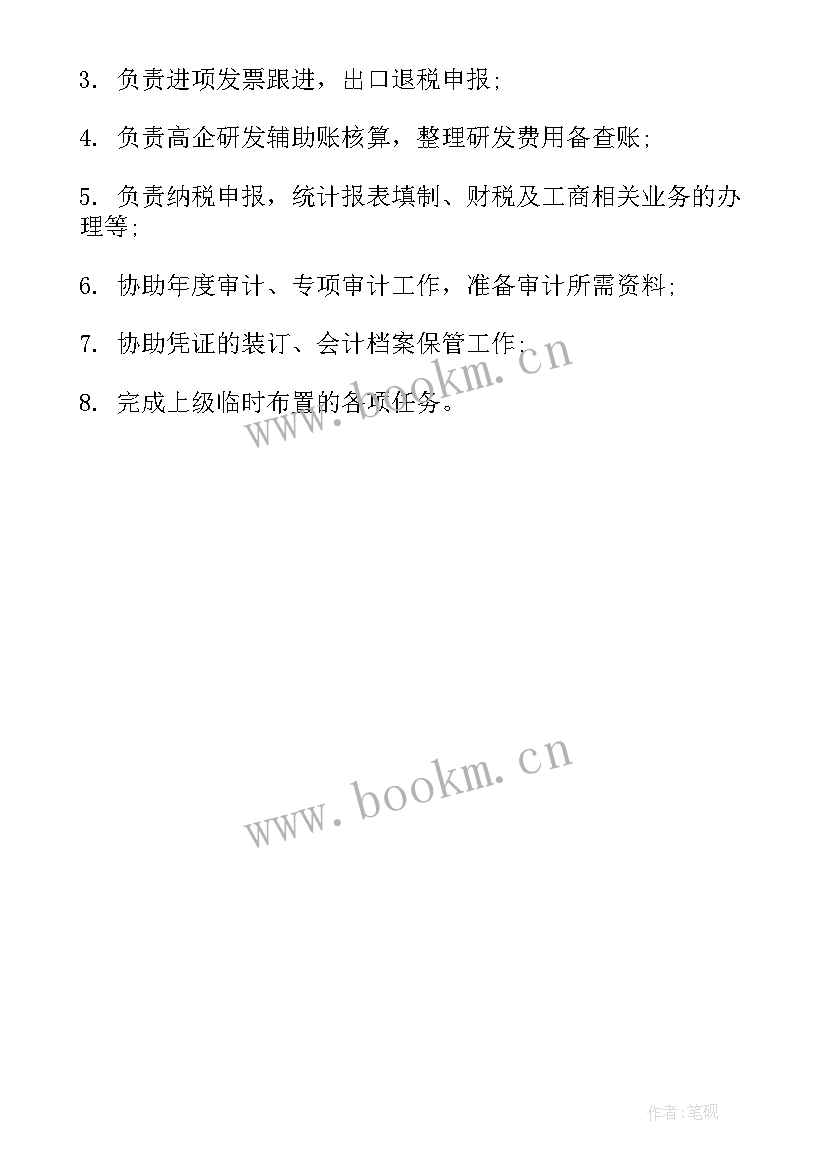 3. 负责进项发票跟进，出口退税申报;

4. 负责高企研发辅助账核算，整理研发费用备查账;

5. 负责纳税申报，统计报表填制、财税及工商相关业务的办理等;

6. 协助年度审计、专项审计工作，准备审计所需资料;

7. 协助凭证的装订、会计档案保管工作;

8. 完成上级临时布置的各项任务。

www.bookm.cn

www.bookm.cn

作者:笔砚